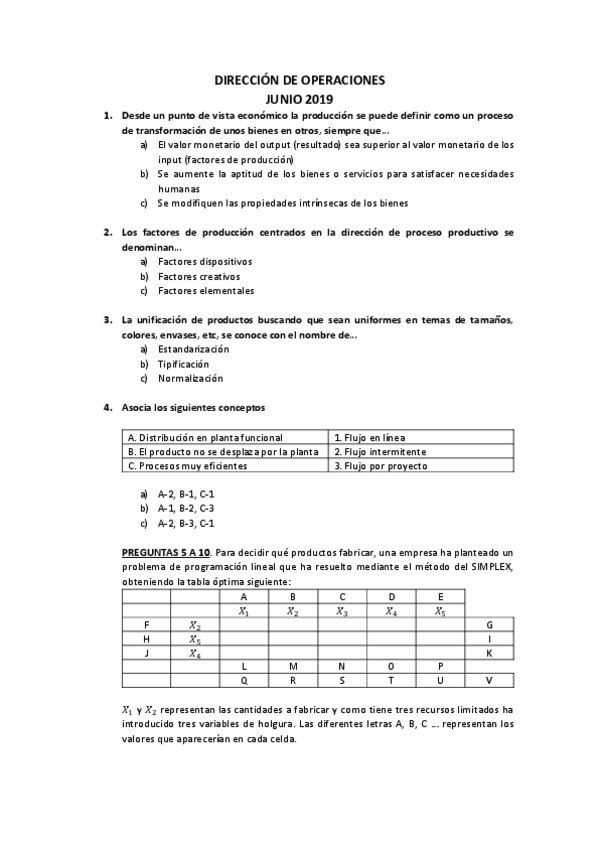 DIRECCIÓN DE OPERACIONES
JUNIO 2019

1. Desde un punto de vista económico la producción se puede definir como un proceso de transformación de unos bienes en otros, siempre que…
a) El valor monetario del output (resultado) sea superior al valor monetario de los input (factores de producción)
b) Se aumente la aptitud de los bienes o servicios para satisfacer necesidades humanas
c) Se modifiquen las propiedades intrínsecas de los bienes

2. Los factores de producción centrados en la dirección de proceso productivo se denominan…
a) Factores dispositivos
b) Factores creativos
c) Factores elementales

3. La unificación de productos buscando que sean uniformes en temas de tamaños, colores, envases, etc, se conoce con el nombre de…
a) Estandarización
b) Tipificación
c) Normalización

4. Asocia los siguientes conceptos

| A. Distribución en planta funcional | 1. Flujo en línea |
|---|---|
| B. El producto no se desplaza por la planta | 2. Flujo intermitente |
| C. Procesos muy eficientes | 3. Flujo por proyecto |

a) A-2, B-1, C-1
b) A-1, B-2, C-3
c) A-2, B-3, C-1

PREGUNTAS 5 A 10. Para decidir qué productos fabricar, una empresa ha planteado un problema de programación lineal que ha resuelto mediante el método del SIMPLEX, obteniendo la tabla óptima siguiente:

| | | A | B | C | D | E | |
|---|---|---|---|---|---|---|---|
| | | $X_1$ | $X_2$ | $X_3$ | $X_4$ | $X_5$ | |
| F | $X_2$ | | | | | | G |
| H | $X_5$ | | | | | | I |
| J | $X_4$ | | | | | | K |
| | | L | M | N | O | P | |
| | | Q | R | S | T | U | V |

$X_1$ y $X_2$ representan las cantidades a fabricar y como tiene tres recursos limitados ha introducido tres variables de holgura. Las diferentes letras A, B, C … representan los valores que aparecerían en cada celda.